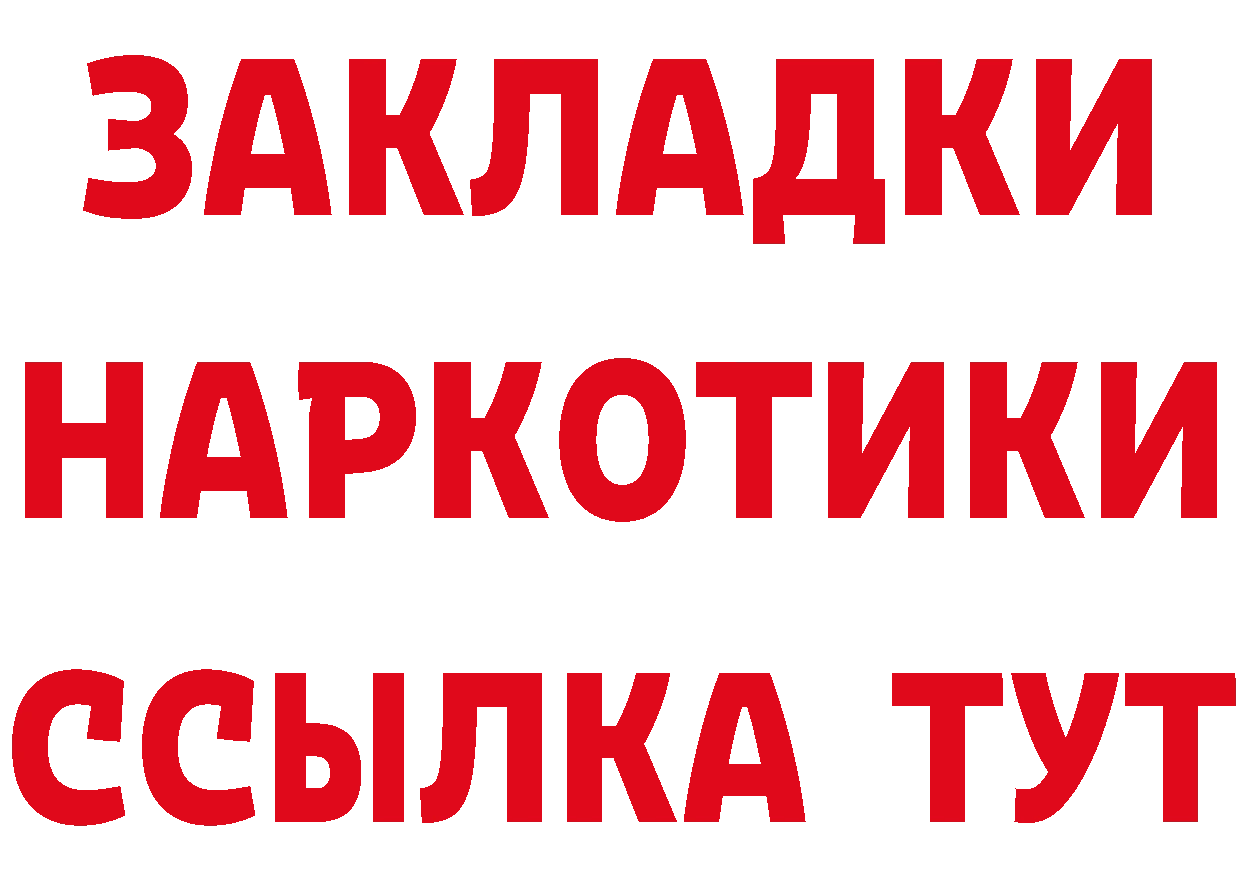 ЗАКЛАДКИ НАРКОТИКИ ССЫЛКА ТУТ